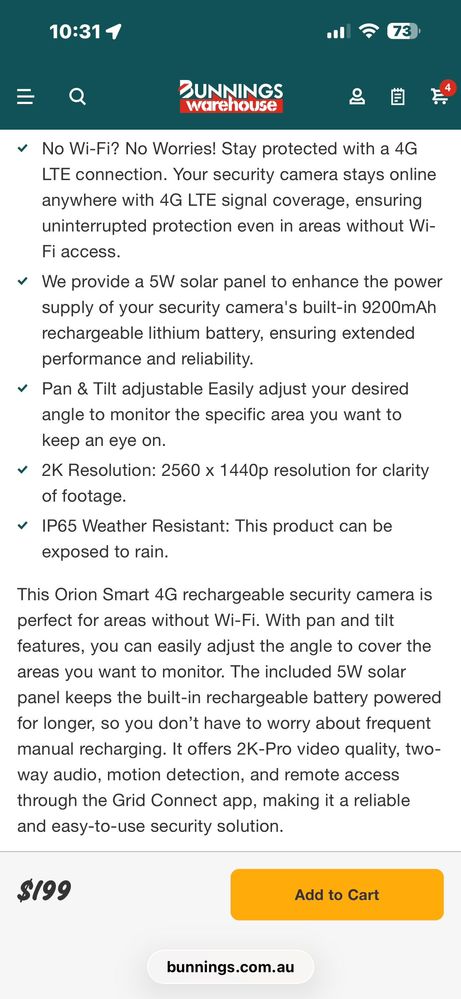 10:31

73

BUNNINGS warehouse

4

No Wi-Fi? No Worries! Stay protected with a 4G LTE connection. Your security camera stays online anywhere with 4G LTE signal coverage, ensuring uninterrupted protection even in areas without Wi-Fi access.

We provide a 5W solar panel to enhance the power supply of your security camera's built-in 9200mAh rechargeable lithium battery, ensuring extended performance and reliability.

Pan & Tilt adjustable Easily adjust your desired angle to monitor the specific area you want to keep an eye on.

2K Resolution: 2560 x 1440p resolution for clarity of footage.

IP65 Weather Resistant: This product can be exposed to rain.

This Orion Smart 4G rechargeable security camera is perfect for areas without Wi-Fi. With pan and tilt features, you can easily adjust the angle to cover the areas you want to monitor. The included 5W solar panel keeps the built-in rechargeable battery powered for longer, so you don't have to worry about frequent manual recharging. It offers 2K-Pro video quality, two-way audio, motion detection, and remote access through the Grid Connect app, making it a reliable and easy-to-use security solution.

$199

Add to Cart

bunnings.com.au